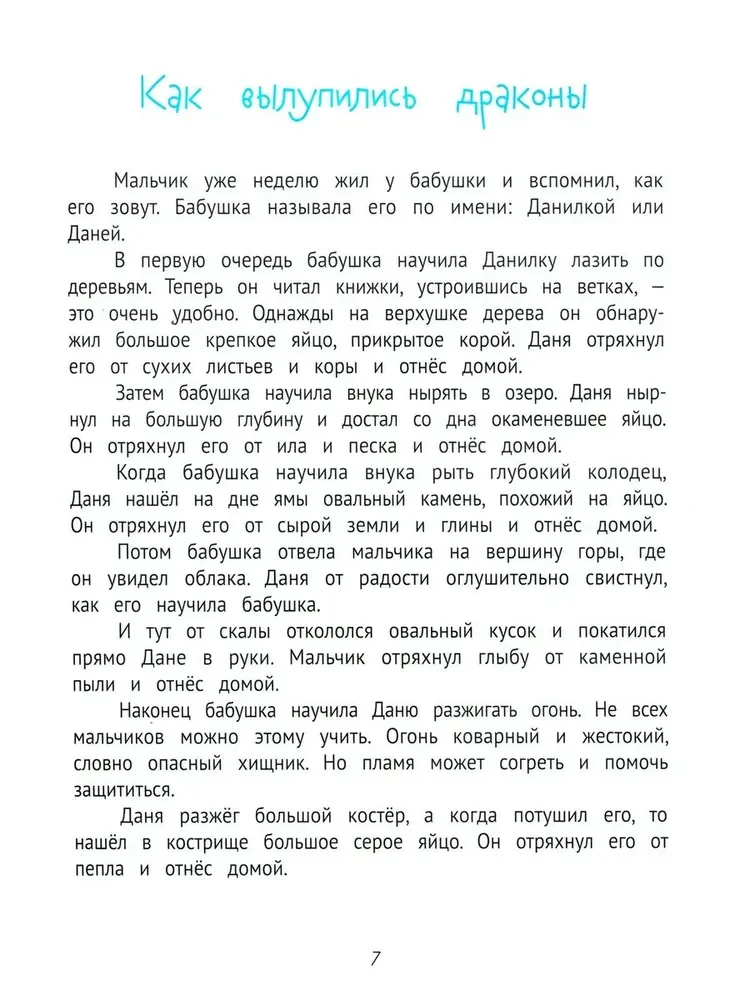 Как вылупились драконы

Мальчик уже неделю жил у бабушки и вспомнил, как его зовут. Бабушка называла его по имени: Данилкой или Даней.

В первую очередь бабушка научила Данилку лазить по деревьям. Теперь он читал книжки, устроившись на ветках, — это очень удобно. Однажды на верхушке дерева он обнаружил большое крепкое яйцо, прикрытое корой. Даня отряхнул его от сухих листьев и коры и отнёс домой.

Затем бабушка научила внука нырять в озеро. Даня нырнул на большую глубину и достал со дна окаменевшее яйцо. Он отряхнул его от ила и песка и отнёс домой.

Когда бабушка научила внука рыть глубокий колодец, Даня нашёл на дне ямы овальный камень, похожий на яйцо. Он отряхнул его от сырой земли и глины и отнёс домой.

Потом бабушка отвела мальчика на вершину горы, где он увидел облака. Даня от радости оглушительно свистнул, как его научила бабушка.

И тут от скалы откололся овальный кусок и покатился прямо Дане в руки. Мальчик отряхнул глыбу от каменной пыли и отнёс домой.

Наконец бабушка научила Даню разжигать огонь. Не всех мальчиков можно этому учить. Огонь коварный и жестокий, словно опасный хищник. Но пламя может согреть и помочь защититься.

Даня разжёг большой костёр, а когда потушил его, то нашёл в кострище большое серое яйцо. Он отряхнул его от пепла и отнёс домой.

7